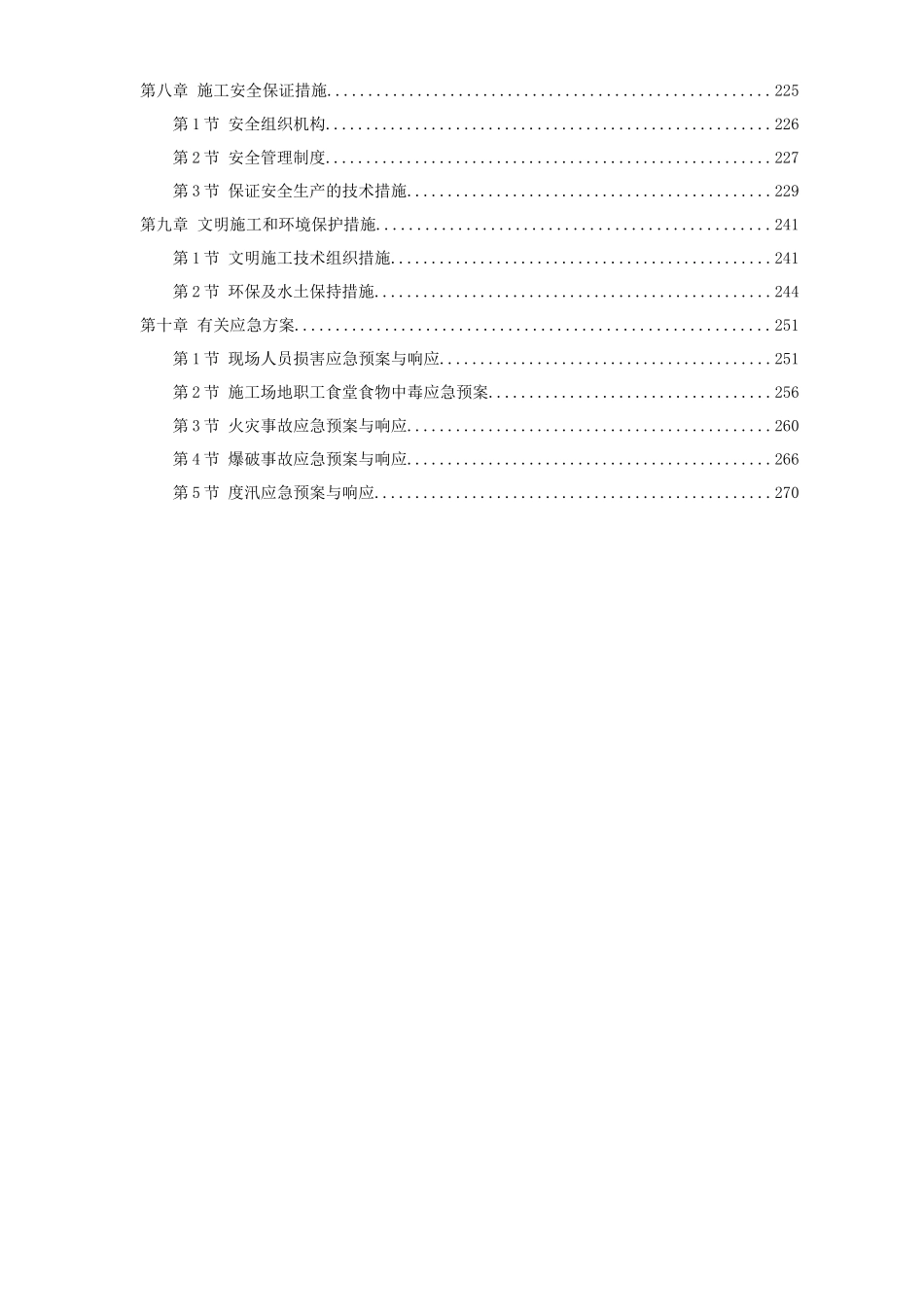 第八章 施工安全保证措施......................................................225

第1节 安全组织机构......................................................226

第2节 安全管理制度......................................................227

第3节 保证安全生产的技术措施............................................229

第九章 文明施工和环境保护措施................................................241

第1节 文明施工技术组织措施..............................................241

第2节 环保及水土保持措施................................................244

第十章 有关应急方案..........................................................251

第1节 现场人员损害应急预案与响应........................................251

第2节 施工场地职工食堂食物中毒应急预案..................................256

第3节 火灾事故应急预案与响应............................................260

第4节 爆破事故应急预案与响应............................................266

第5节 度汛应急预案与响应................................................270